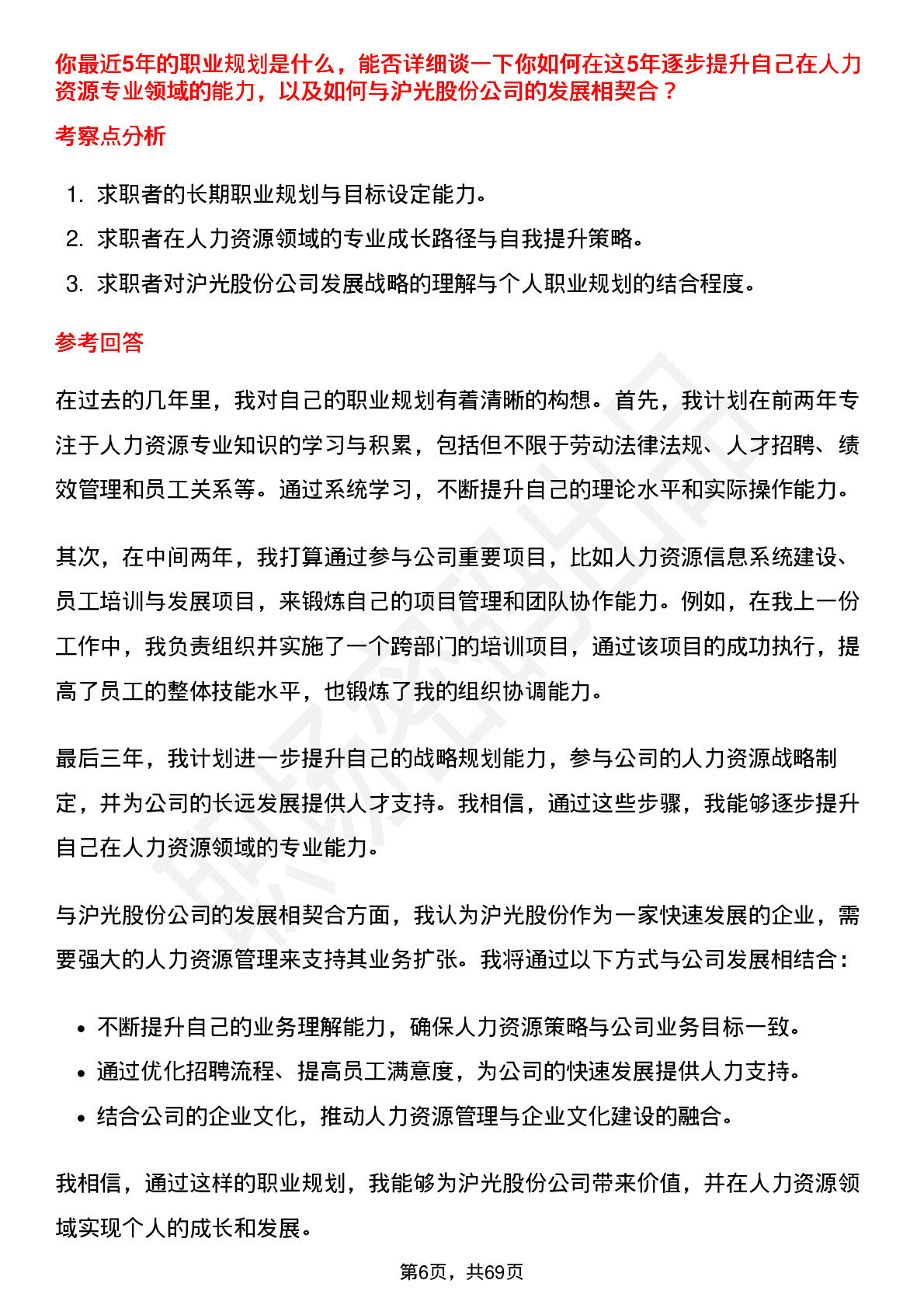 你最近5年的职业规划是什么，能否详细谈一下你如何在这5年逐步提升自己在人力资源专业领域的能力，以及如何与沪光股份公司的发展相契合？

考察点分析

1. 求职者的长期职业规划与目标设定能力。
2. 求职者在人力资源领域的专业成长路径与自我提升策略。
3. 求职者对沪光股份公司发展战略的理解与个人职业规划的结合程度。

参考回答

在过去的几年里，我对自己的职业规划有着清晰的构想。首先，我计划在前两年专注于人力资源专业知识的学习与积累，包括但不限于劳动法律法规、人才招聘、绩效管理和员工关系等。通过系统学习，不断提升自己的理论水平和实际操作能力。

其次，在中间两年，我打算通过参与公司重要项目，比如人力资源信息系统建设、员工培训与发展项目，来锻炼自己的项目管理和团队协作能力。例如，在我上一份工作中，我负责组织并实施了一个跨部门的培训项目，通过该项目的成功执行，提高了员工的整体技能水平，也锻炼了我的组织协调能力。

最后三年，我计划进一步提升自己的战略规划能力，参与公司的人力资源战略制定，并为公司的长远发展提供人才支持。我相信，通过这些步骤，我能够逐步提升自己在人力资源领域的专业能力。

与沪光股份公司的发展相契合方面，我认为沪光股份作为一家快速发展的企业，需要强大的人力资源管理来支持其业务扩张。我将通过以下方式与公司发展相结合：

• 不断提升自己的业务理解能力，确保人力资源策略与公司业务目标一致。
• 通过优化招聘流程、提高员工满意度，为公司的快速发展提供人力支持。
• 结合公司的企业文化，推动人力资源管理与企业文化建设的融合。

我相信，通过这样的职业规划，我能够为沪光股份公司带来价值，并在人力资源领域实现个人的成长和发展。

第6页，共69页